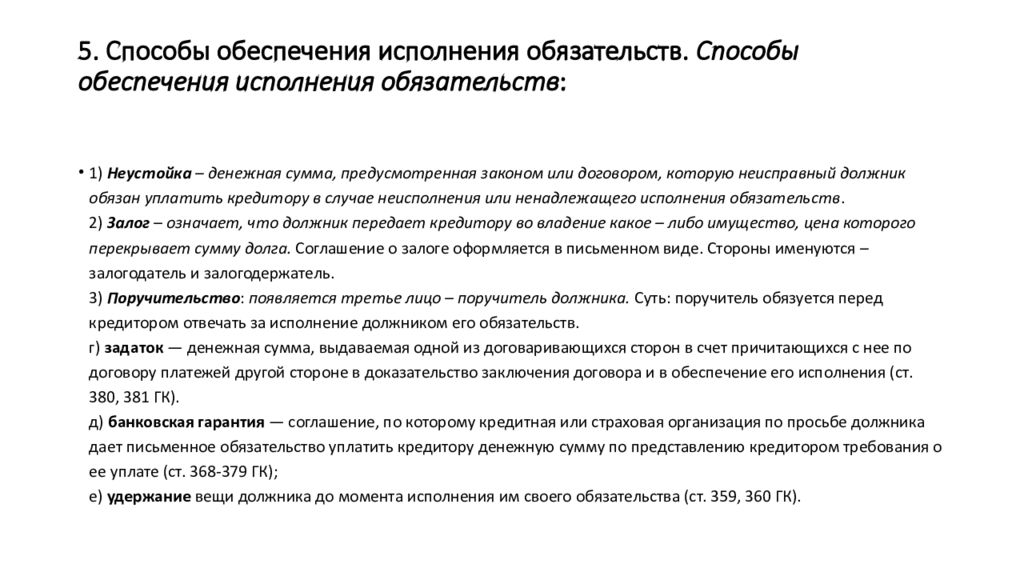 5. Способы обеспечения исполнения обязательств. Способы обеспечения исполнения обязательств:

• 1) Неустойка – денежная сумма, предусмотренная законом или договором, которую неисправный должник обязан уплатить кредитору в случае неисполнения или ненадлежащего исполнения обязательств.
2) Залог – означает, что должник передает кредитору во владение какое – либо имущество, цена которого перекрывает сумму долга. Соглашение о залоге оформляется в письменном виде. Стороны именуются – залогодатель и залогодержатель.
3) Поручительство: появляется третье лицо – поручитель должника. Суть: поручитель обязуется перед кредитором отвечать за исполнение должником его обязательств.
г) задаток — денежная сумма, выдаваемая одной из договаривающихся сторон в счет причитающихся с нее по договору платежей другой стороне в доказательство заключения договора и в обеспечение его исполнения (ст. 380, 381 ГК).
д) банковская гарантия — соглашение, по которому кредитная или страховая организация по просьбе должника дает письменное обязательство уплатить кредитору денежную сумму по представлению кредитором требования о ее уплате (ст. 368-379 ГК);
е) удержание вещи должника до момента исполнения им своего обязательства (ст. 359, 360 ГК).